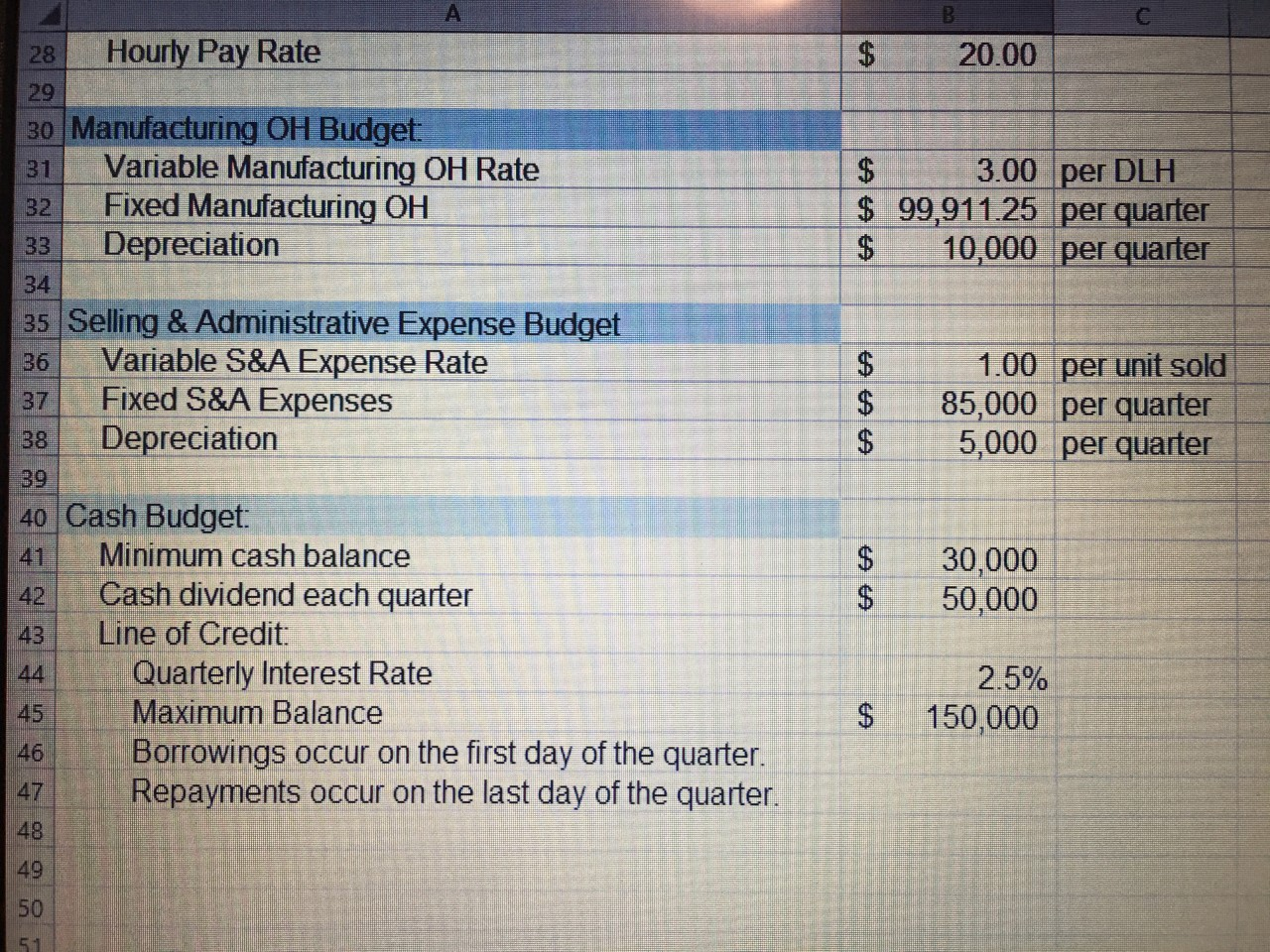 | | A | B | C |
|---|---|---|---|
| 28 | Hourly Pay Rate | \$ 20.00 | |
| 29 | | | |
| 30 | Manufacturing OH Budget: | | |
| 31 | Variable Manufacturing OH Rate | \$ 3.00 | per DLH |
| 32 | Fixed Manufacturing OH | \$ 99,911.25 | per quarter |
| 33 | Depreciation | \$ 10,000 | per quarter |
| 34 | | | |
| 35 | Selling & Administrative Expense Budget | | |
| 36 | Variable S&A Expense Rate | \$ 1.00 | per unit sold |
| 37 | Fixed S&A Expenses | \$ 85,000 | per quarter |
| 38 | Depreciation | \$ 5,000 | per quarter |
| 39 | | | |
| 40 | Cash Budget: | | |
| 41 | Minimum cash balance | \$ 30,000 | |
| 42 | Cash dividend each quarter | \$ 50,000 | |
| 43 | Line of Credit: | | |
| 44 | Quarterly Interest Rate | 2.5% | |
| 45 | Maximum Balance | \$ 150,000 | |
| 46 | Borrowings occur on the first day of the quarter. | | |
| 47 | Repayments occur on the last day of the quarter. | | |
| 48 | | | |
| 49 | | | |
| 50 | | | |
| 51 | | | |